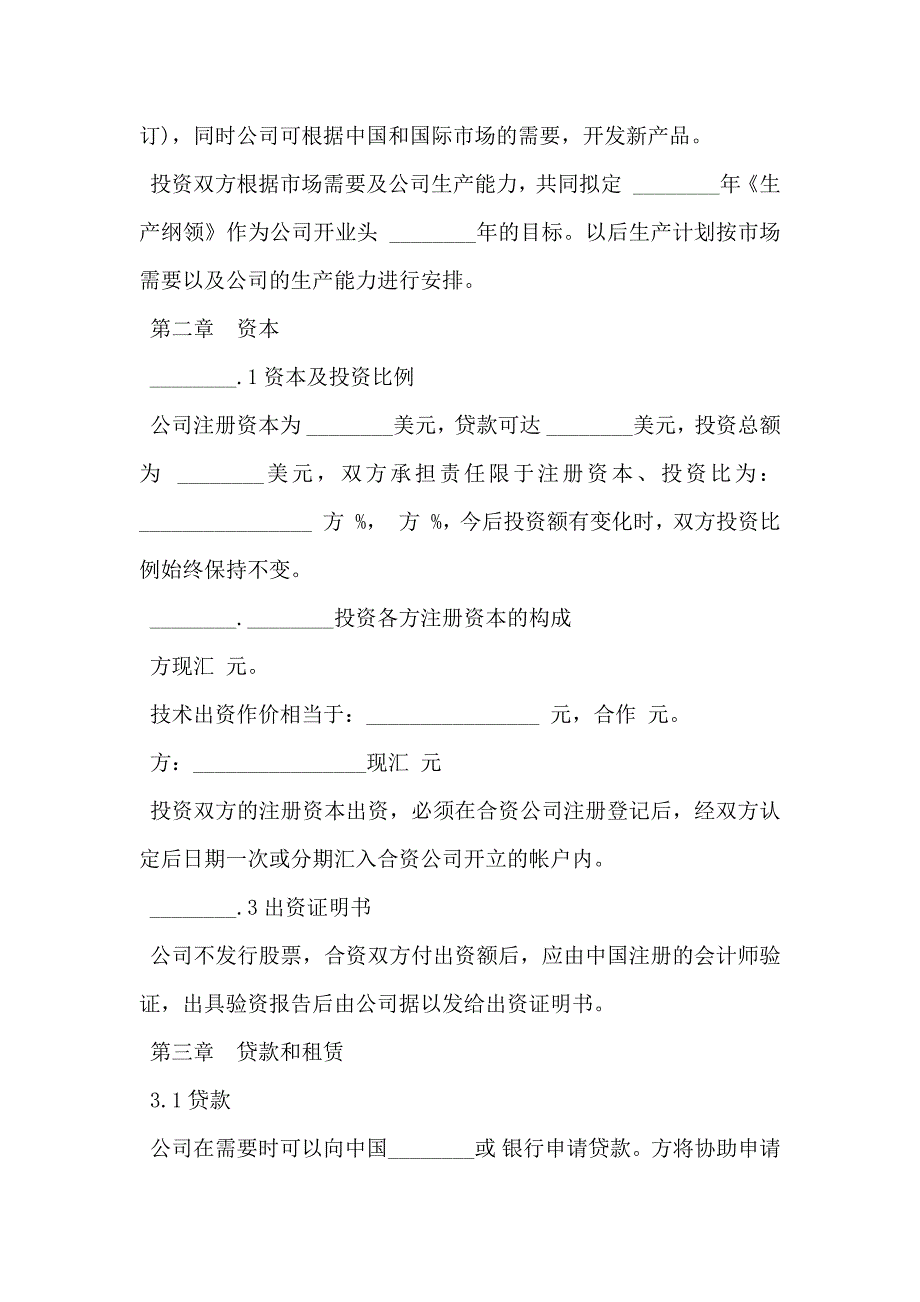 订），同时公司可根据中国和国际市场的需要，开发新产品。

投资双方根据市场需要及公司生产能力，共同拟定 ________年《生产纲领》作为公司开业头 ________年的目标。以后生产计划按市场需要以及公司的生产能力进行安排。

第二章　资本

________.1资本及投资比例

公司注册资本为________美元，贷款可达________美元，投资总额为 ________美元，双方承担责任限于注册资本、投资比为：________________ 方 %， 方 %，今后投资额有变化时，双方投资比例始终保持不变。

________.________投资各方注册资本的构成

方现汇 元。

技术出资作价相当于：________________ 元，合作 元。

方：________________现汇 元

投资双方的注册资本出资，必须在合资公司注册登记后，经双方认定后日期一次或分期汇入合资公司开立的帐户内。

________.3出资证明书

公司不发行股票，合资双方付出资额后，应由中国注册的会计师验证，出具验资报告后由公司据以发给出资证明书。

第三章　贷款和租赁

3.1贷款

公司在需要时可以向中国________或 银行申请贷款。方将协助申请